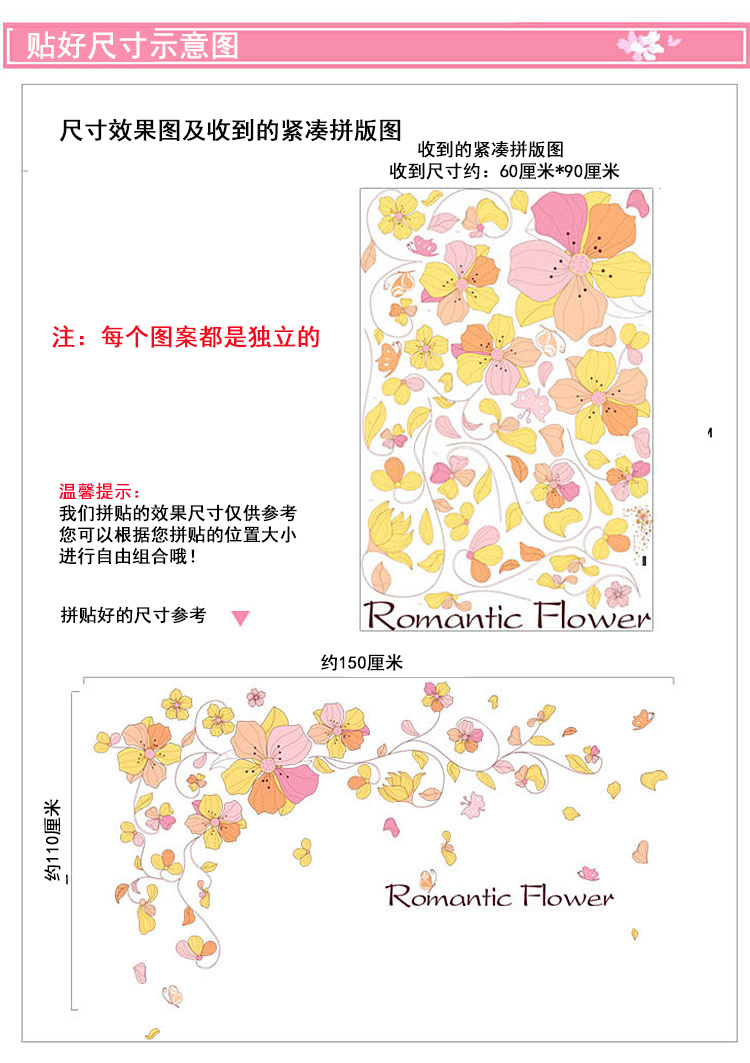 贴好尺寸示意图

尺寸效果图及收到的紧凑拼版图

收到的紧凑拼版图
收到尺寸约：60厘米*90厘米

注：每个图案都是独立的

温馨提示：
我们拼贴的效果尺寸仅供参考
您可以根据您拼贴的位置大小
进行自由组合哦！

拼贴好的尺寸参考

Romantic Flower

约150厘米

约110厘米

Romantic Flower